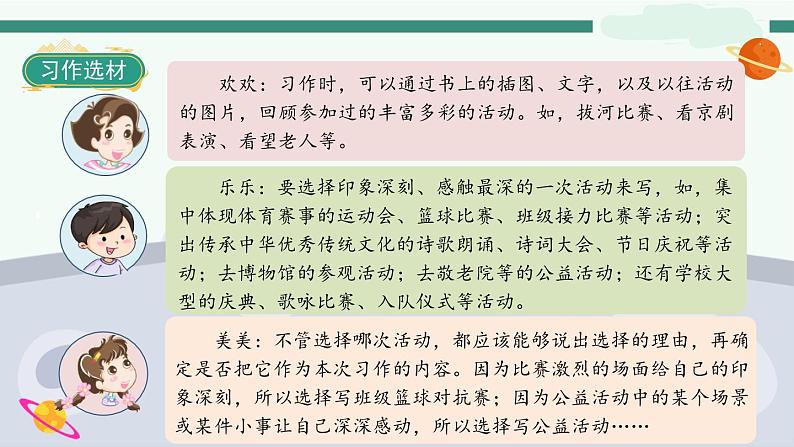 习作选材

欢欢：习作时，可以通过书上的插图、文字，以及以往活动的图片，回顾参加过的丰富多彩的活动。如，拔河比赛、看京剧表演、看望老人等。

乐乐：要选择印象深刻、感触最深的一次活动来写，如，集中体现体育赛事的运动会、篮球比赛、班级接力比赛等活动；突出传承中华优秀传统文化的诗歌朗诵、诗词大会、节日庆祝等活动；去博物馆的参观活动；去敬老院等的公益活动；还有学校大型的庆典、歌咏比赛、入队仪式等活动。

美美：不管选择哪次活动，都应该能够说出选择的理由，再确定是否把它作为本次习作的内容。因为比赛激烈的场面给自己的印象深刻，所以选择写班级篮球对抗赛；因为公益活动中的某个场景或某件小事让自己深深感动，所以选择写公益活动……